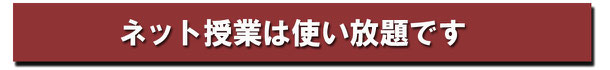 ネット授業は使い放題です